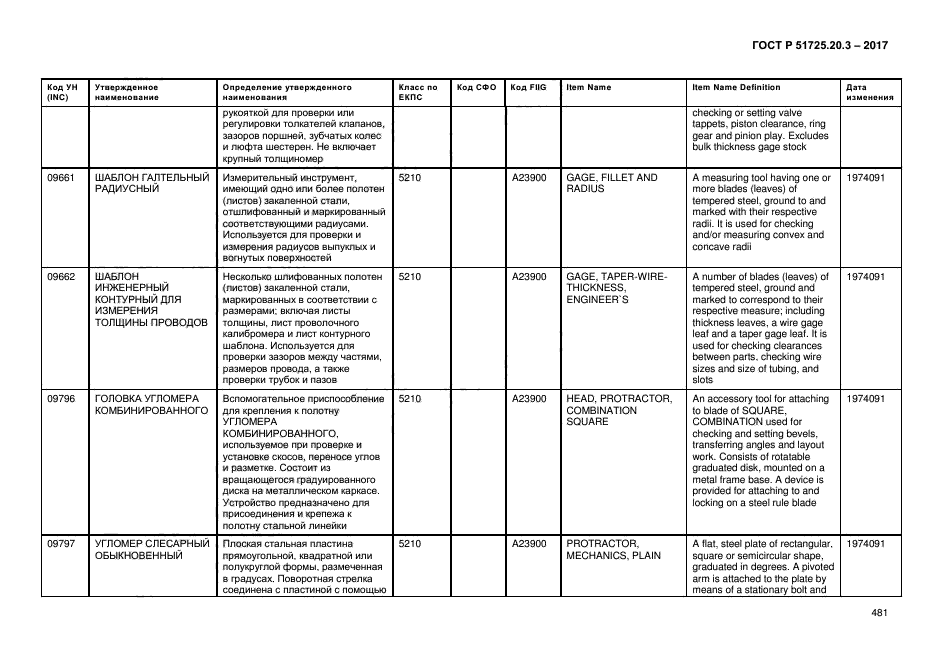 ГОСТ Р 51725.20.3 – 2017

| Код УН (INC) | Утвержденное наименование | Определение утвержденного наименования | Класс по ЕКПС | Код СФО | Код FIIG | Item Name | Item Name Definition | Дата изменения |
|---|---|---|---|---|---|---|---|---|
| | | рукояткой для проверки или регулировки толкателей клапанов, зазоров поршней, зубчатых колес и люфта шестерен. Не включает крупный толщиномер | | | | | checking or setting valve tappets, piston clearance, ring gear and pinion play. Excludes bulk thickness gage stock | |
| 09661 | ШАБЛОН ГАЛТЕЛЬНЫЙ РАДИУСНЫЙ | Измерительный инструмент, имеющий одно или более полотен (листов) закаленной стали, отшлифованный и маркированный соответствующими радиусами. Используется для проверки и измерения радиусов выпуклых и вогнутых поверхностей | 5210 | | A23900 | GAGE, FILLET AND RADIUS | A measuring tool having one or more blades (leaves) of tempered steel, ground to and marked with their respective radii. It is used for checking and/or measuring convex and concave radii | 1974091 |
| 09662 | ШАБЛОН ИНЖЕНЕРНЫЙ КОНТУРНЫЙ ДЛЯ ИЗМЕРЕНИЯ ТОЛЩИНЫ ПРОВОДОВ | Несколько шлифованных полотен (листов) закаленной стали, маркированных в соответствии с размерами; включая листы толщины, лист проволочного калибромера и лист контурного шаблона. Используется для проверки зазоров между частями, размеров провода, а также проверки трубок и пазов | 5210 | | A23900 | GAGE, TAPER-WIRE-THICKNESS, ENGINEER`S | A number of blades (leaves) of tempered steel, ground and marked to correspond to their respective measure; including thickness leaves, a wire gage leaf and a taper gage leaf. It is used for checking clearances between parts, checking wire sizes and size of tubing, and slots | 1974091 |
| 09796 | ГОЛОВКА УГЛОМЕРА КОМБИНИРОВАННОГО | Вспомогательное приспособление для крепления к полотну УГЛОМЕРА КОМБИНИРОВАННОГО, используемое при проверке и установке скосов, переносе углов и разметке. Состоит из вращающегося градуированного диска на металлическом каркасе. Устройство предназначено для присоединения и крепежа к полотну стальной линейки | 5210 | | A23900 | HEAD, PROTRACTOR, COMBINATION SQUARE | An accessory tool for attaching to blade of SQUARE, COMBINATION used for checking and setting bevels, transferring angles and layout work. Consists of rotatable graduated disk, mounted on a metal frame base. A device is provided for attaching to and locking on a steel rule blade | 1974091 |
| 09797 | УГЛОМЕР СЛЕСАРНЫЙ ОБЫКНОВЕННЫЙ | Плоская стальная пластина прямоугольной, квадратной или полукруглой формы, размеченная в градусах. Поворотная стрелка соединена с пластиной с помощью | 5210 | | A23900 | PROTRACTOR, MECHANICS, PLAIN | A flat, steel plate of rectangular, square or semicircular shape, graduated in degrees. A pivoted arm is attached to the plate by means of a stationary bolt and | 1974091 |

481